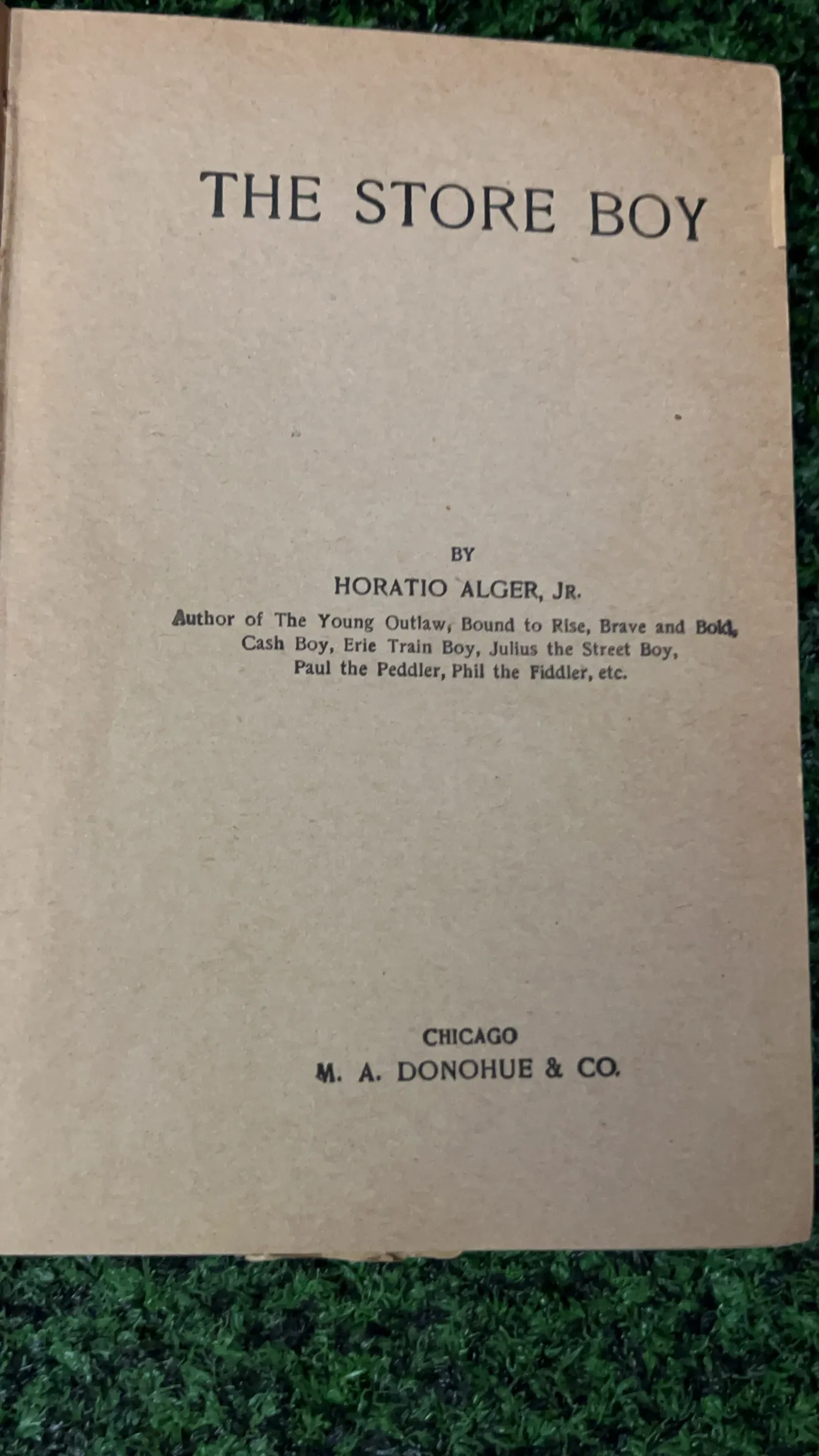 THE STORE BOY

BY
HORATIO ALGER, JR.
Author of The Young Outlaw, Bound to Rise, Brave and Bold, Cash Boy, Erie Train Boy, Julius the Street Boy, Paul the Peddler, Phil the Fiddler, etc.

CHICAGO
M. A. DONOHUE & CO.